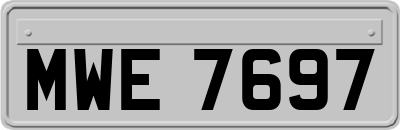 MWE 7697